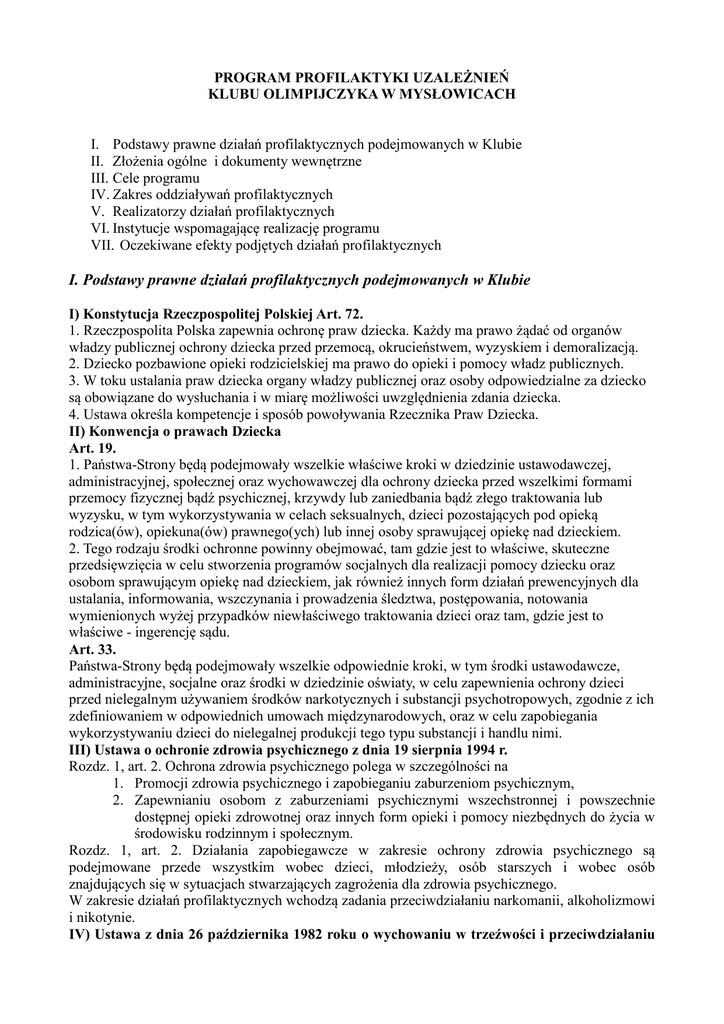 PROGRAM PROFILAKTYKI UZALEŻNIEŃ
KLUBU OLIMPIJCZYKA W MYSŁOWICACH

I. Podstawy prawne działań profilaktycznych podejmowanych w Klubie
II. Złożenia ogólne i dokumenty wewnętrzne
III. Cele programu
IV. Zakres oddziaływań profilaktycznych
V. Realizatorzy działań profilaktycznych
VI. Instytucje wspomagające realizację programu
VII. Oczekiwane efekty podjętych działań profilaktycznych

I. Podstawy prawne działań profilaktycznych podejmowanych w Klubie

I) Konstytucja Rzeczpospolitej Polskiej Art. 72.
1. Rzeczpospolita Polska zapewnia ochronę praw dziecka. Każdy ma prawo żądać od organów władzy publicznej ochrony dziecka przed przemocą, okrucieństwem, wyzyskiem i demoralizacją.
2. Dziecko pozbawione opieki rodzicielskiej ma prawo do opieki i pomocy władz publicznych.
3. W toku ustalania praw dziecka organy władzy publicznej oraz osoby odpowiedzialne za dziecko są obowiązane do wysłuchania i w miarę możliwości uwzględnienia zdania dziecka.
4. Ustawa określa kompetencje i sposób powoływania Rzecznika Praw Dziecka.
II) Konwencja o prawach Dziecka
Art. 19.
1. Państwa-Strony będą podejmowały wszelkie właściwe kroki w dziedzinie ustawodawczej, administracyjnej, społecznej oraz wychowawczej dla ochrony dziecka przed wszelkimi formami przemocy fizycznej bądź psychicznej, krzywdy lub zaniedbania bądź złego traktowania lub wyzysku, w tym wykorzystywania w celach seksualnych, dzieci pozostających pod opieką rodzica(ów), opiekuna(ów) prawnego(ych) lub innej osoby sprawującej opiekę nad dzieckiem.
2. Tego rodzaju środki ochronne powinny obejmować, tam gdzie jest to właściwe, skuteczne przedsięwzięcia w celu stworzenia programów socjalnych dla realizacji pomocy dziecku oraz osobom sprawującym opiekę nad dzieckiem, jak również innych form działań prewencyjnych dla ustalania, informowania, wszczynania i prowadzenia śledztwa, postępowania, notowania wymienionych wyżej przypadków niewłaściwego traktowania dzieci oraz tam, gdzie jest to właściwe - ingerencję sądu.
Art. 33.
Państwa-Strony będą podejmowały wszelkie odpowiednie kroki, w tym środki ustawodawcze, administracyjne, socjalne oraz środki w dziedzinie oświaty, w celu zapewnienia ochrony dzieci przed nielegalnym używaniem środków narkotycznych i substancji psychotropowych, zgodnie z ich zdefiniowaniem w odpowiednich umowach międzynarodowych, oraz w celu zapobiegania wykorzystywaniu dzieci do nielegalnej produkcji tego typu substancji i handlu nimi.
III) Ustawa o ochronie zdrowia psychicznego z dnia 19 sierpnia 1994 r.
Rozdz. 1, art. 2. Ochrona zdrowia psychicznego polega w szczególności na
1. Promocji zdrowia psychicznego i zapobieganiu zaburzeniom psychicznym,
2. Zapewnianiu osobom z zaburzeniami psychicznymi wszechstronnej i powszechnie dostępnej opieki zdrowotnej oraz innych form opieki i pomocy niezbędnych do życia w środowisku rodzinnym i społecznym.
Rozdz. 1, art. 2. Działania zapobiegawcze w zakresie ochrony zdrowia psychicznego są podejmowane przede wszystkim wobec dzieci, młodzieży, osób starszych i wobec osób znajdujących się w sytuacjach stwarzających zagrożenia dla zdrowia psychicznego.
W zakresie działań profilaktycznych wchodzą zadania przeciwdziałaniu narkomanii, alkoholizmowi i nikotynie.
IV) Ustawa z dnia 26 października 1982 roku o wychowaniu w trzeźwości i przeciwdziałaniu